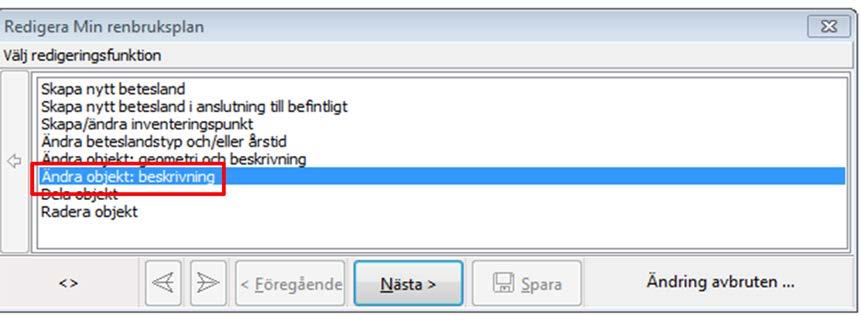 Redigera Min renbruksplan

Välj redigeringsfunktion

Skapa nytt betesland
Skapa nytt betesland i anslutning till befintligt
Skapa/ändra inventeringspunkt
Ändra beteslandstyp och/eller årstid
Ändra objekt: geometri och beskrivning
Ändra objekt: beskrivning
Dela objekt
Radera objekt

<> < Föregående Nästa > Spara Ändring avbruten ...